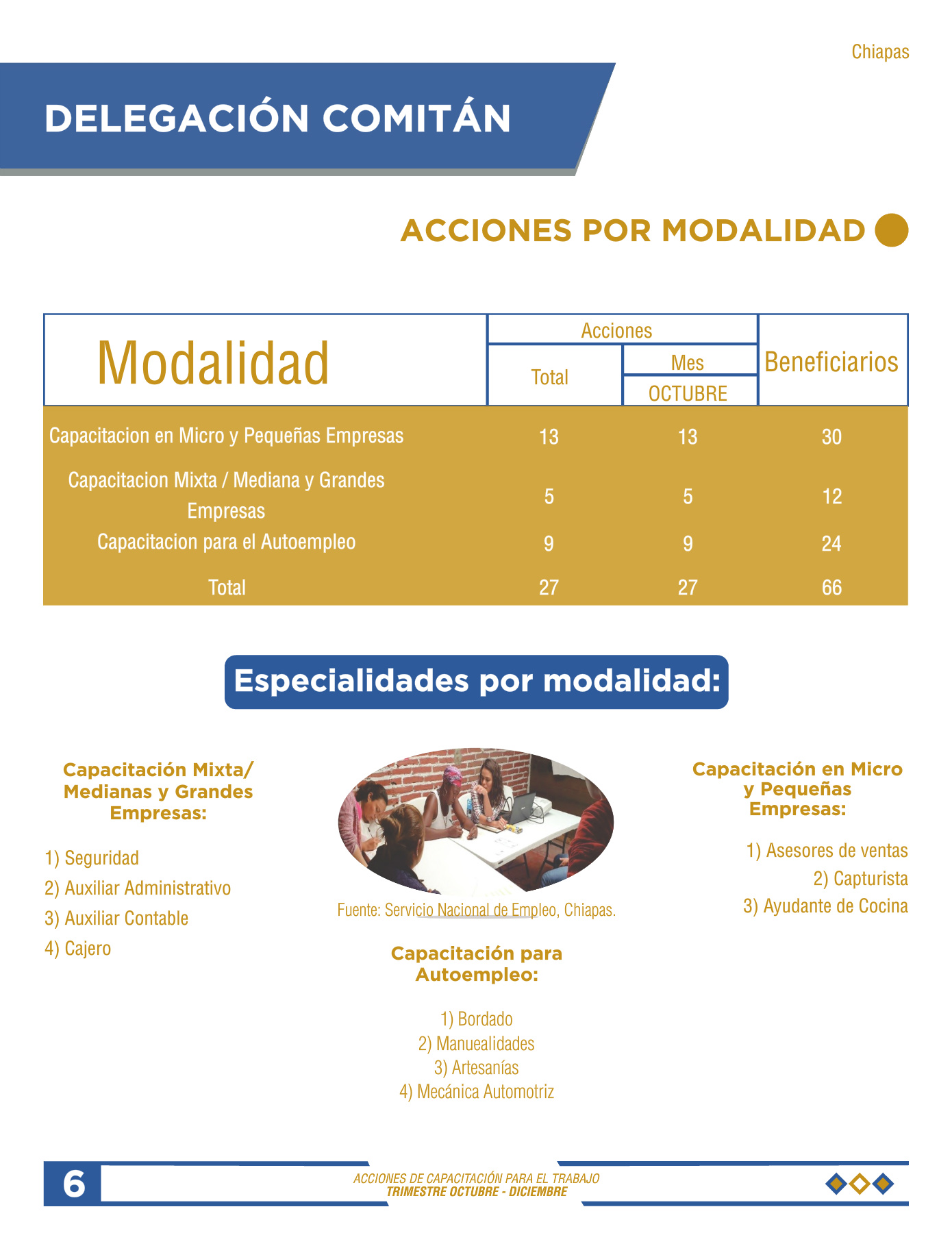 Chiapas

DELEGACIÓN COMITÁN

ACCIONES POR MODALIDAD

| Modalidad | Acciones Total | Acciones Mes OCTUBRE | Beneficiarios |
|---|---|---|---|
| Capacitacion en Micro y Pequeñas Empresas | 13 | 13 | 30 |
| Capacitacion Mixta / Mediana y Grandes Empresas | 5 | 5 | 12 |
| Capacitacion para el Autoempleo | 9 | 9 | 24 |
| Total | 27 | 27 | 66 |

Especialidades por modalidad:

Capacitación Mixta/ Medianas y Grandes Empresas:

1) Seguridad
2) Auxiliar Administrativo
3) Auxiliar Contable
4) Cajero

Fuente: Servicio Nacional de Empleo, Chiapas.

Capacitación para Autoempleo:

1) Bordado
2) Manuealidades
3) Artesanías
4) Mecánica Automotriz

Capacitación en Micro y Pequeñas Empresas:

1) Asesores de ventas
2) Capturista
3) Ayudante de Cocina

6

ACCIONES DE CAPACITACIÓN PARA EL TRABAJO
TRIMESTRE OCTUBRE - DICIEMBRE